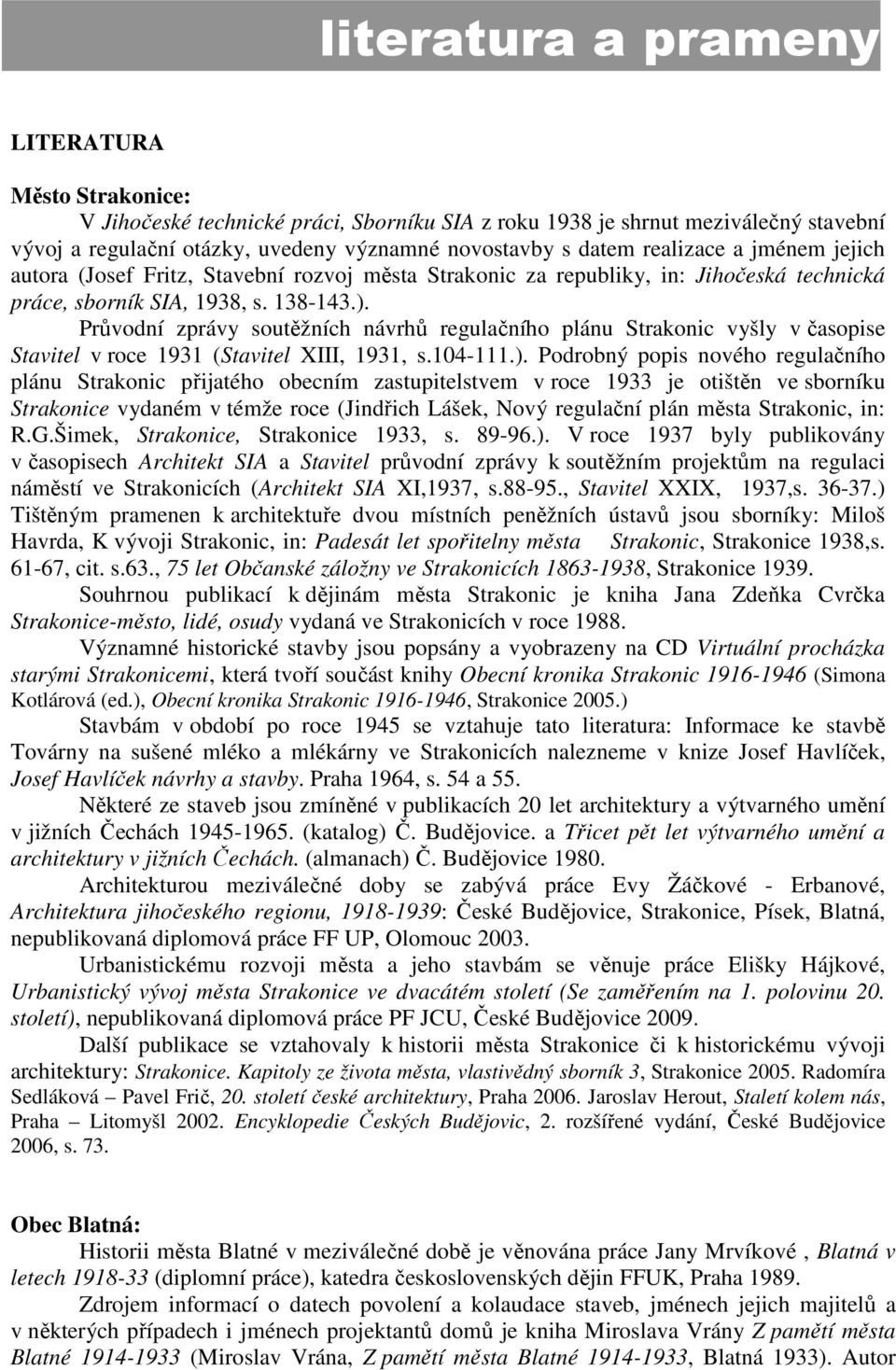 literatura a prameny

LITERATURA

Město Strakonice:

V Jihočeské technické práci, Sborníku SIA z roku 1938 je shrnut meziválečný stavební vývoj a regulační otázky, uvedeny významné novostavby s datem realizace a jménem jejich autora (Josef Fritz, Stavební rozvoj města Strakonic za republiky, in: Jihočeská technická práce, sborník SIA, 1938, s. 138-143.).

Průvodní zprávy soutěžních návrhů regulačního plánu Strakonic vyšly v časopise Stavitel v roce 1931 (Stavitel XIII, 1931, s.104-111.). Podrobný popis nového regulačního plánu Strakonic přijatého obecním zastupitelstvem v roce 1933 je otištěn ve sborníku Strakonice vydaném v témže roce (Jindřich Lášek, Nový regulační plán města Strakonic, in: R.G.Šimek, Strakonice, Strakonice 1933, s. 89-96.). V roce 1937 byly publikovány v časopisech Architekt SIA a Stavitel průvodní zprávy k soutěžním projektům na regulaci náměstí ve Strakonicích (Architekt SIA XI,1937, s.88-95., Stavitel XXIX, 1937,s. 36-37.) Tištěným pramenen k architektuře dvou místních peněžních ústavů jsou sborníky: Miloš Havrda, K vývoji Strakonic, in: Padesát let spořitelny města Strakonic, Strakonice 1938,s. 61-67, cit. s.63., 75 let Občanské záložny ve Strakonicích 1863-1938, Strakonice 1939.

Souhrnou publikací k dějinám města Strakonic je kniha Jana Zdeňka Cvrčka Strakonice-město, lidé, osudy vydaná ve Strakonicích v roce 1988.

Významné historické stavby jsou popsány a vyobrazeny na CD Virtuální procházka starými Strakonicemi, která tvoří součást knihy Obecní kronika Strakonic 1916-1946 (Simona Kotlárová (ed.), Obecní kronika Strakonic 1916-1946, Strakonice 2005.)

Stavbám v období po roce 1945 se vztahuje tato literatura: Informace ke stavbě Továrny na sušené mléko a mlékárny ve Strakonicích nalezneme v knize Josef Havlíček, Josef Havlíček návrhy a stavby. Praha 1964, s. 54 a 55.

Některé ze staveb jsou zmíněné v publikacích 20 let architektury a výtvarného umění v jižních Čechách 1945-1965. (katalog) Č. Budějovice. a Třicet pět let výtvarného umění a architektury v jižních Čechách. (almanach) Č. Budějovice 1980.

Architekturou meziválečné doby se zabývá práce Evy Žáčkové - Erbanové, Architektura jihočeského regionu, 1918-1939: České Budějovice, Strakonice, Písek, Blatná, nepublikovaná diplomová práce FF UP, Olomouc 2003.

Urbanistickému rozvoji města a jeho stavbám se věnuje práce Elišky Hájkové, Urbanistický vývoj města Strakonice ve dvacátém století (Se zaměřením na 1. polovinu 20. století), nepublikovaná diplomová práce PF JCU, České Budějovice 2009.

Další publikace se vztahovaly k historii města Strakonice či k historickému vývoji architektury: Strakonice. Kapitoly ze života města, vlastivědný sborník 3, Strakonice 2005. Radomíra Sedláková – Pavel Frič, 20. století české architektury, Praha 2006. Jaroslav Herout, Staletí kolem nás, Praha – Litomyšl 2002. Encyklopedie Českých Budějovic, 2. rozšířené vydání, České Budějovice 2006, s. 73.

Obec Blatná:

Historii města Blatné v meziválečné době je věnována práce Jany Mrvíkové , Blatná v letech 1918-33 (diplomní práce), katedra československých dějin FFUK, Praha 1989.

Zdrojem informací o datech povolení a kolaudace staveb, jménech jejich majitelů a v některých případech i jménech projektantů domů je kniha Miroslava Vrány Z pamětí města Blatné 1914-1933 (Miroslav Vrána, Z pamětí města Blatné 1914-1933, Blatná 1933). Autor